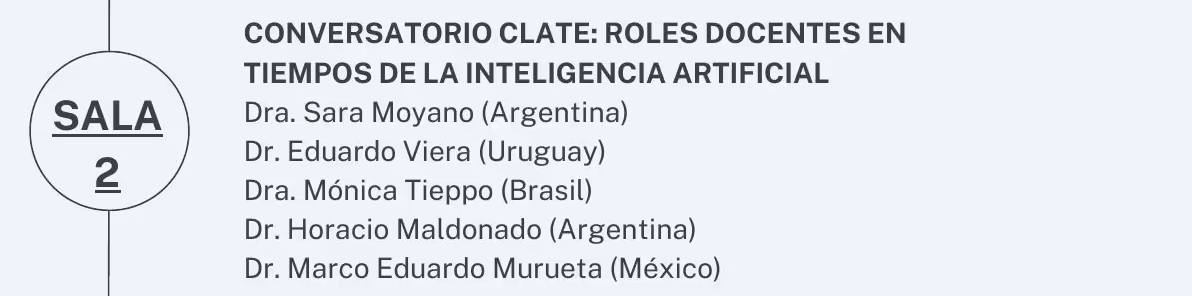 SALA 2

CONVERSATORIO CLATE: ROLES DOCENTES EN TIEMPOS DE LA INTELIGENCIA ARTIFICIAL
Dra. Sara Moyano (Argentina)
Dr. Eduardo Viera (Uruguay)
Dra. Mónica Tieppo (Brasil)
Dr. Horacio Maldonado (Argentina)
Dr. Marco Eduardo Murueta (México)